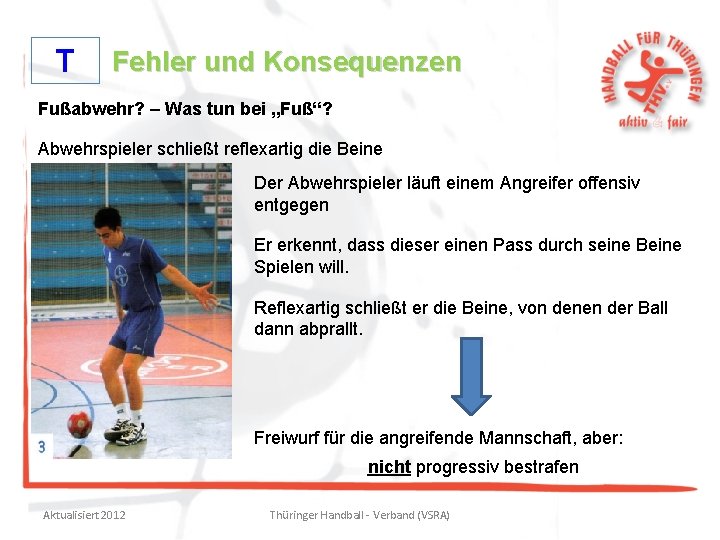 T

Fehler und Konsequenzen

HANDBALL FÜR THÜRINGEN
THV
aktiv & fair

Fußabwehr? – Was tun bei „Fuß“?

Abwehrspieler schließt reflexartig die Beine

3

Der Abwehrspieler läuft einem Angreifer offensiv entgegen

Er erkennt, dass dieser einen Pass durch seine Beine Spielen will.

Reflexartig schließt er die Beine, von denen der Ball dann abprallt.

Freiwurf für die angreifende Mannschaft, aber:

nicht progressiv bestrafen

Aktualisiert 2012

Thüringer Handball - Verband (VSRA)